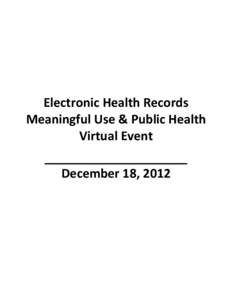 Electronic Health Records
Meaningful Use & Public Health
Virtual Event

December 18, 2012